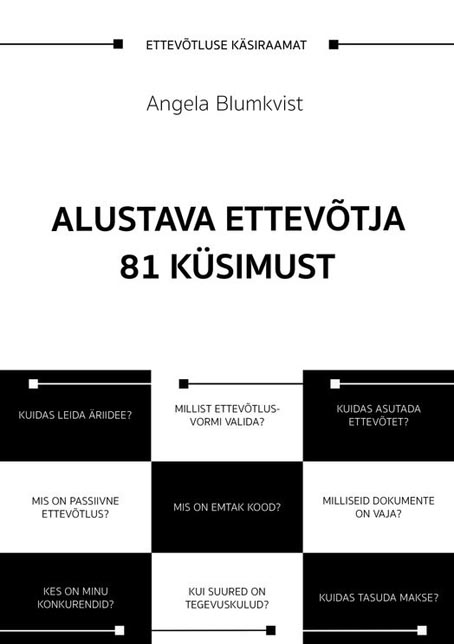 ETTEVÕTLUSE KÄSIRAAMAT

Angela Blumkvist

ALUSTAVA ETTEVÕTJA 81 KÜSIMUST

KUIDAS LEIDA ÄRIIDEE?

MILLIST ETTEVÕTLUSVORMI VALIDA?

KUIDAS ASUTADA ETTEVÕTET?

MIS ON PASSIIVNE ETTEVÕTLUS?

MIS ON EMTAK KOOD?

MILLISEID DOKUMENTE ON VAJA?

KES ON MINU KONKURENDID?

KUI SUURED ON TEGEVUSKULUD?

KUIDAS TASUDA MAKSE?